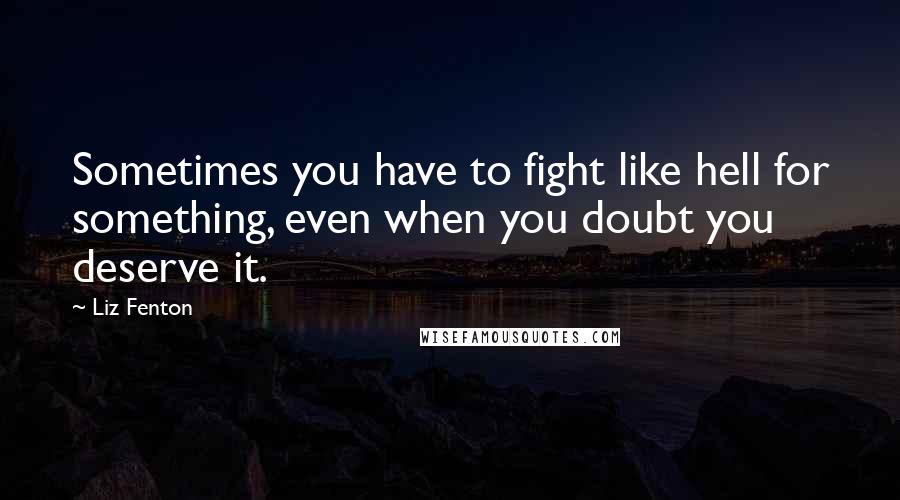 Sometimes you have to fight like hell for something, even when you doubt you deserve it.

~ Liz Fenton

WISEFAMOUSQUOTES.COM